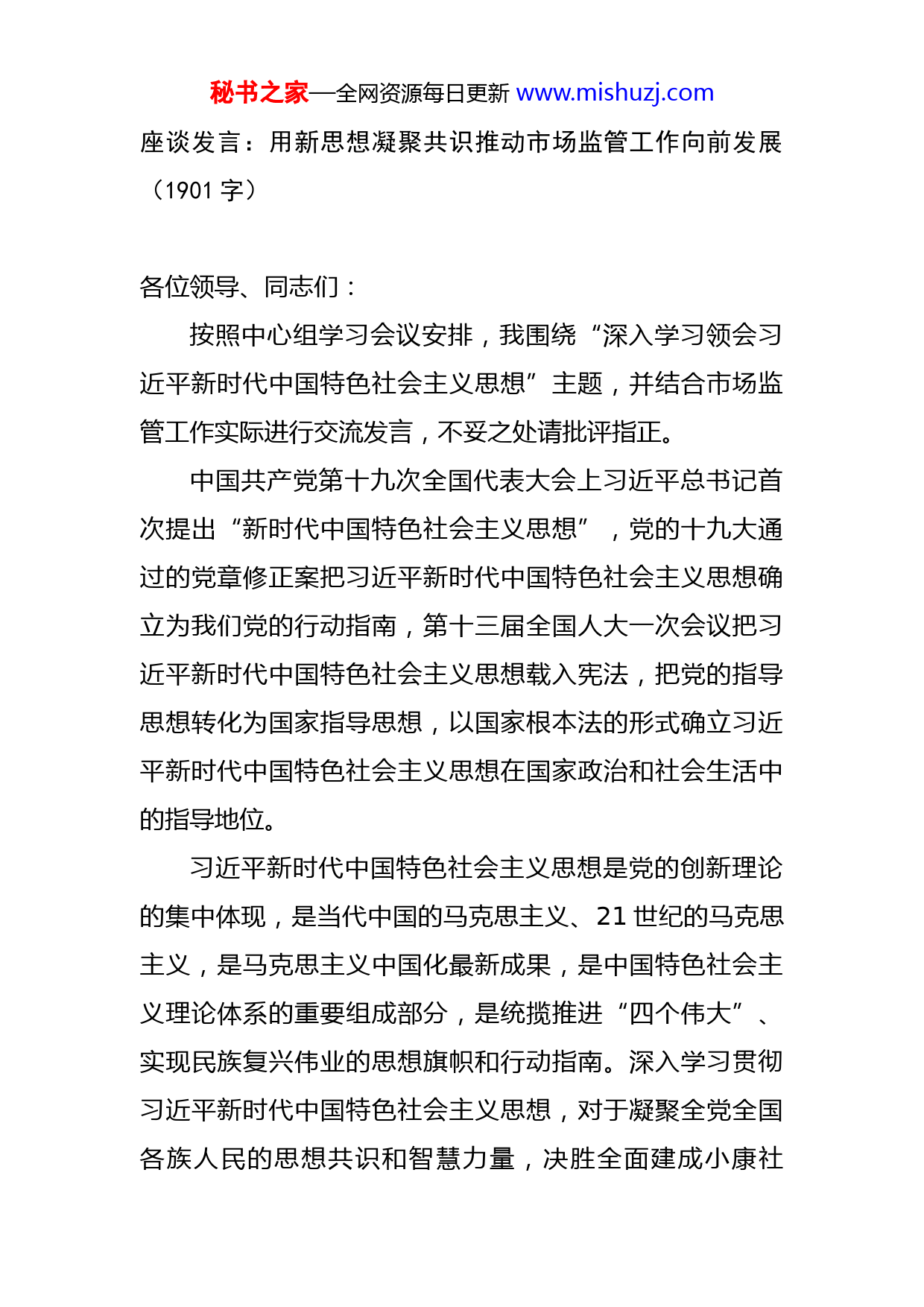 秘书之家—全网资源每日更新 www.mishuzj.com

座谈发言：用新思想凝聚共识推动市场监管工作向前发展（1901 字）

各位领导、同志们：

按照中心组学习会议安排，我围绕“深入学习领会习近平新时代中国特色社会主义思想”主题，并结合市场监管工作实际进行交流发言，不妥之处请批评指正。

中国共产党第十九次全国代表大会上习近平总书记首次提出“新时代中国特色社会主义思想”，党的十九大通过的党章修正案把习近平新时代中国特色社会主义思想确立为我们党的行动指南，第十三届全国人大一次会议把习近平新时代中国特色社会主义思想载入宪法，把党的指导思想转化为国家指导思想，以国家根本法的形式确立习近平新时代中国特色社会主义思想在国家政治和社会生活中的指导地位。

习近平新时代中国特色社会主义思想是党的创新理论的集中体现，是当代中国的马克思主义、21 世纪的马克思主义，是马克思主义中国化最新成果，是中国特色社会主义理论体系的重要组成部分，是统揽推进“四个伟大”、实现民族复兴伟业的思想旗帜和行动指南。深入学习贯彻习近平新时代中国特色社会主义思想，对于凝聚全党全国各族人民的思想共识和智慧力量，决胜全面建成小康社